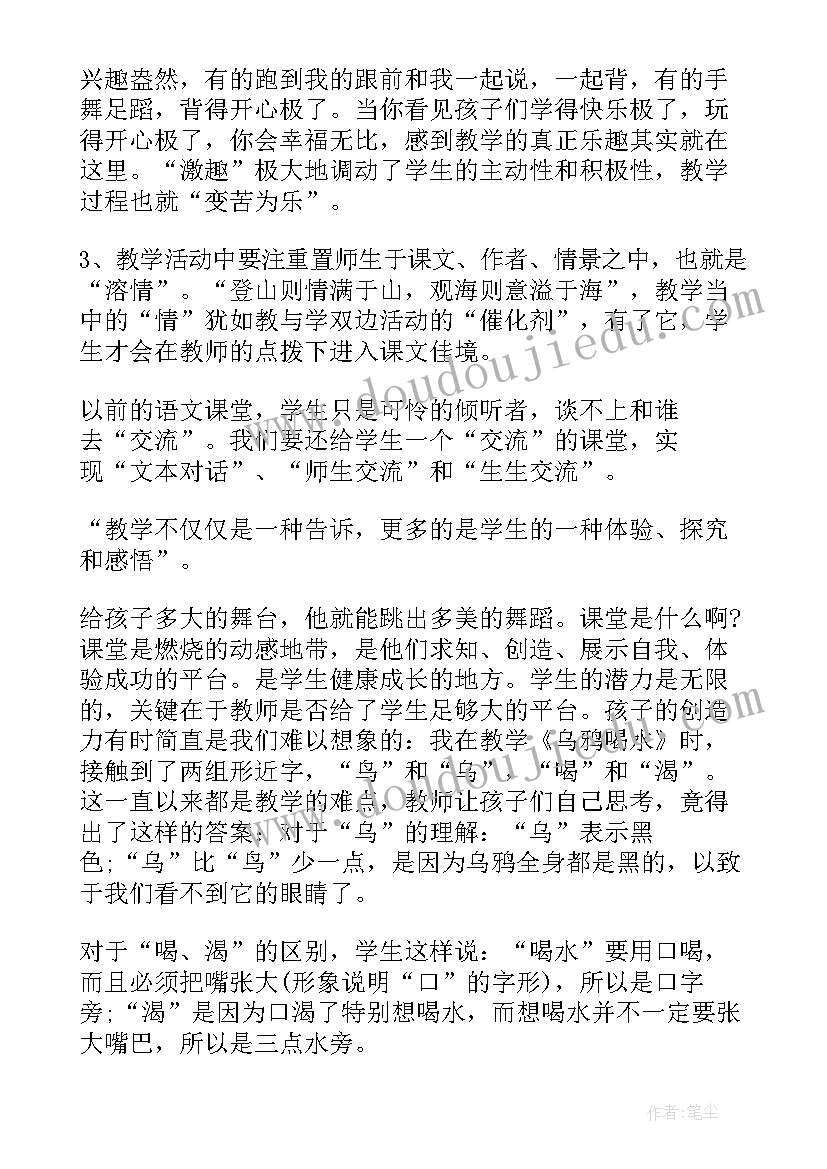 兴趣盎然，有的跑到我的跟前和我一起说，一起背，有的手舞足蹈，背得开心极了。当你看见孩子们学得快乐极了，玩得开心极了，你会幸福无比，感到教学的真正乐趣其实就在这里。“激趣”极大地调动了学生的主动性和积极性，教学过程也就“变苦为乐”。

3、教学活动中要注重置师生于课文、作者、情景之中，也就是“溶情”。“登山则情满于山，观海则意溢于海”，教学当中的“情”犹如教与学双边活动的“催化剂”，有了它，学生才会在教师的点拨下进入课文佳境。

以前的语文课堂，学生只是可怜的倾听者，谈不上和谁去“交流”。我们要还给学生一个“交流”的课堂，实现“文本对话”、“师生交流”和“生生交流”。

“教学不仅仅是一种告诉，更多的是学生的一种体验、探究和感悟”。

给孩子多大的舞台，他就能跳出多美的舞蹈。课堂是什么啊?课堂是燃烧的动感地带，是他们求知、创造、展示自我、体验成功的平台。是学生健康成长的地方。学生的潜力是无限的，关键在于教师是否给了学生足够大的平台。孩子的创造力有时简直是我们难以想象的：我在教学《乌鸦喝水》时，接触到了两组形近字，“鸟”和“乌”，“喝”和“渴”。这一直以来都是教学的难点，教师让孩子们自己思考，竟得出了这样的答案：对于“乌”的理解：“乌”表示黑色;“乌”比“鸟”少一点，是因为乌鸦全身都是黑的，以致于我们看不到它的眼睛了。

对于“喝、渴”的区别，学生这样说：“喝水”要用口喝，而且必须把嘴张大(形象说明“口”的字形)，所以是口字旁;“渴”是因为口渴了特别想喝水，而想喝水并不一定要张大嘴巴，所以是三点水旁。

www.doudoujiedu.com

作者：笔尘